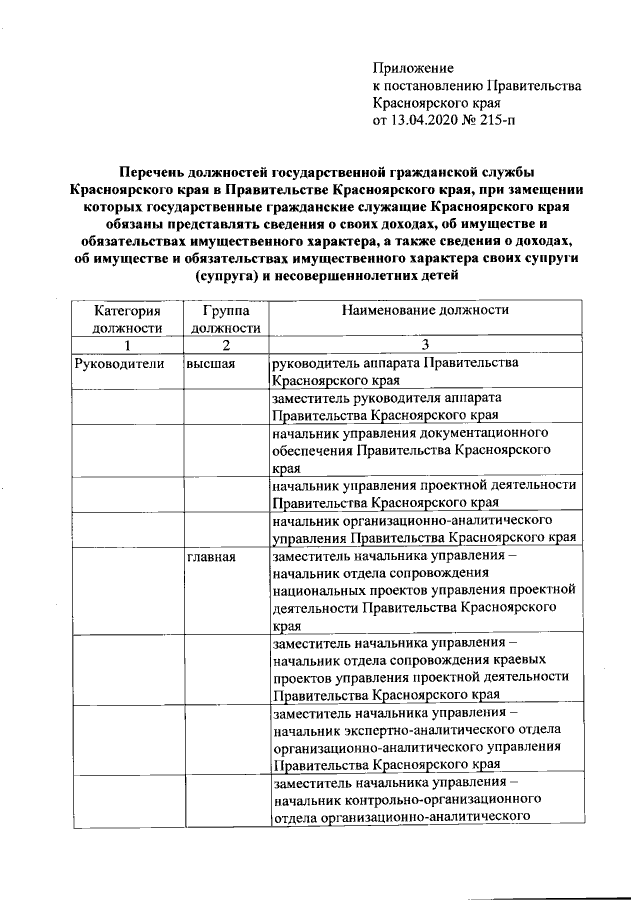 Приложение
к постановлению Правительства Красноярского края
от 13.04.2020 № 215-п

Перечень должностей государственной гражданской службы Красноярского края в Правительстве Красноярского края, при замещении которых государственные гражданские служащие Красноярского края обязаны представлять сведения о своих доходах, об имуществе и обязательствах имущественного характера, а также сведения о доходах, об имуществе и обязательствах имущественного характера своих супруги (супруга) и несовершеннолетних детей

| Категория должности | Группа должности | Наименование должности |
|---|---|---|
| 1 | 2 | 3 |
| Руководители | высшая | руководитель аппарата Правительства Красноярского края |
| | | заместитель руководителя аппарата Правительства Красноярского края |
| | | начальник управления документационного обеспечения Правительства Красноярского края |
| | | начальник управления проектной деятельности Правительства Красноярского края |
| | | начальник организационно-аналитического управления Правительства Красноярского края |
| | главная | заместитель начальника управления – начальник отдела сопровождения национальных проектов управления проектной деятельности Правительства Красноярского края |
| | | заместитель начальника управления – начальник отдела сопровождения краевых проектов управления проектной деятельности Правительства Красноярского края |
| | | заместитель начальника управления – начальник экспертно-аналитического отдела организационно-аналитического управления Правительства Красноярского края |
| | | заместитель начальника управления – начальник контрольно-организационного отдела организационно-аналитического |